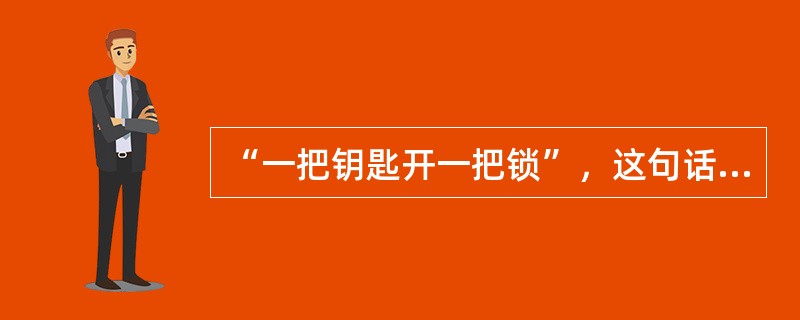 “一把钥匙开一把锁”，这句话...